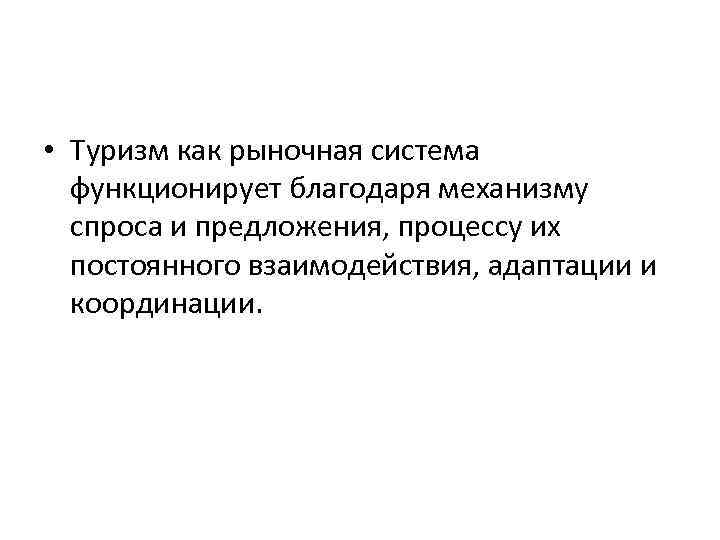 • Туризм как рыночная система функционирует благодаря механизму спроса и предложения, процессу их постоянного взаимодействия, адаптации и координации.